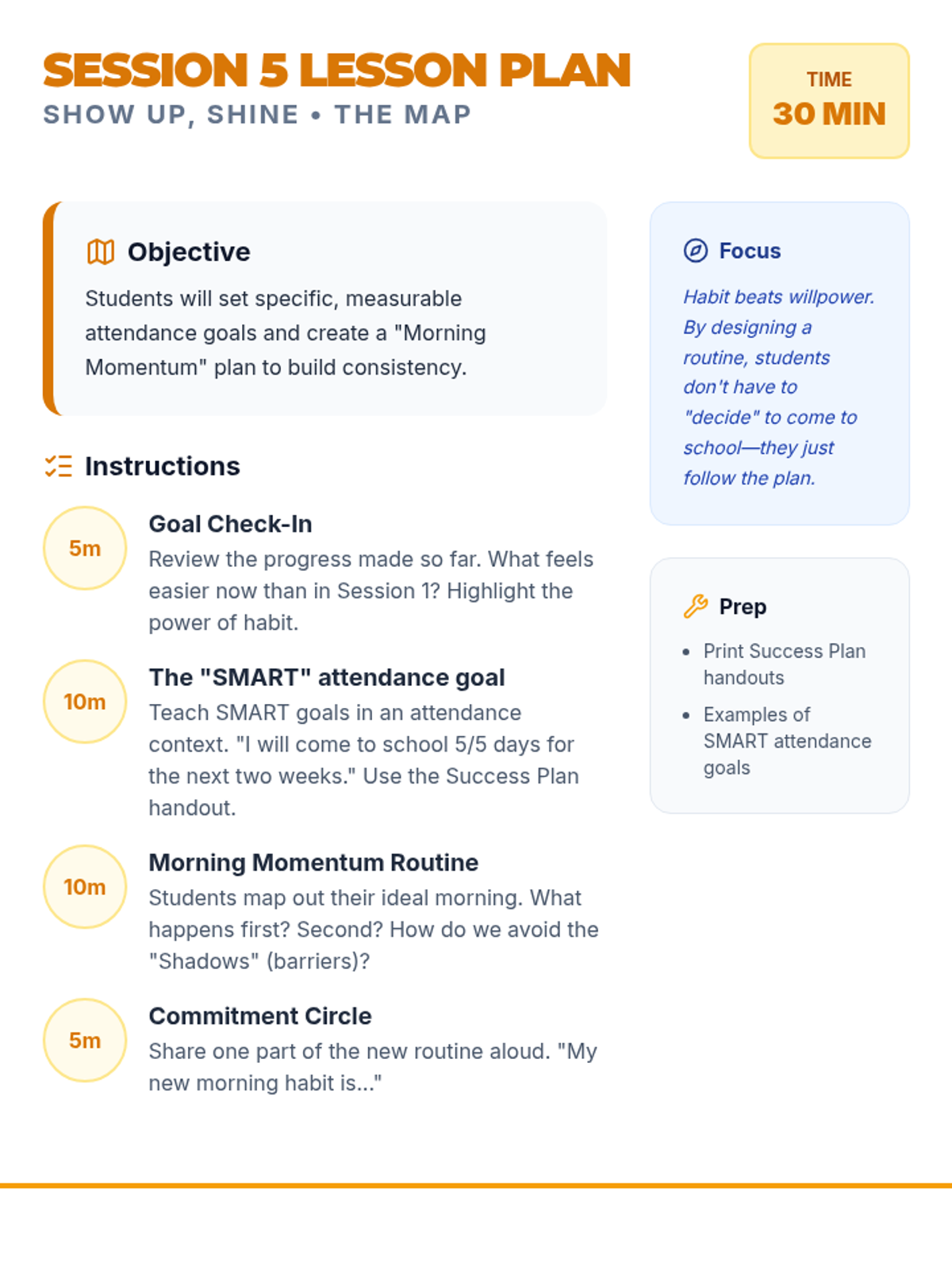 SESSION 5 LESSON PLAN
SHOW UP, SHINE • THE MAP

TIME
30 MIN

Objective

Students will set specific, measurable attendance goals and create a "Morning Momentum" plan to build consistency.

Instructions

5m
Goal Check-In
Review the progress made so far. What feels easier now than in Session 1? Highlight the power of habit.

10m
The "SMART" attendance goal
Teach SMART goals in an attendance context. "I will come to school 5/5 days for the next two weeks." Use the Success Plan handout.

10m
Morning Momentum Routine
Students map out their ideal morning. What happens first? Second? How do we avoid the "Shadows" (barriers)?

5m
Commitment Circle
Share one part of the new routine aloud. "My new morning habit is..."

Focus

Habit beats willpower. By designing a routine, students don't have to "decide" to come to school—they just follow the plan.

Prep

• Print Success Plan handouts
• Examples of SMART attendance goals